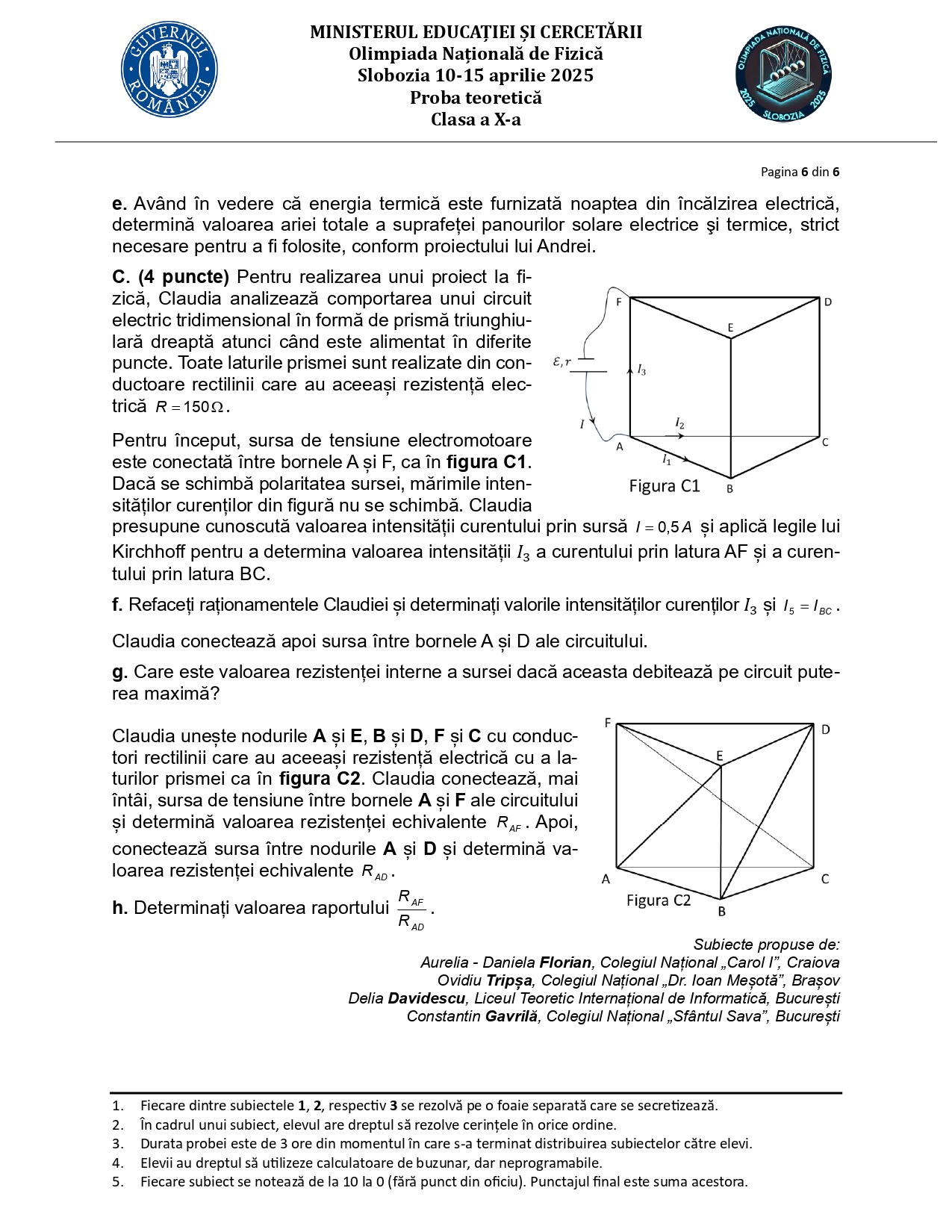 GUVERNUL ROMÂNIEI

MINISTERUL EDUCAȚIEI ȘI CERCETĂRII
Olimpiada Națională de Fizică
Slobozia 10-15 aprilie 2025
Proba teoretică
Clasa a X-a

OLIMPIADA NAȚIONALĂ DE FIZICĂ 2025 SLOBOZIA 2025

Pagina 6 din 6

e. Având în vedere că energia termică este furnizată noaptea din încălzirea electrică, determină valoarea ariei totale a suprafeței panourilor solare electrice şi termice, strict necesare pentru a fi folosite, conform proiectului lui Andrei.

C. (4 puncte) Pentru realizarea unui proiect la fizică, Claudia analizează comportarea unui circuit electric tridimensional în formă de prismă triunghiulară dreaptă atunci când este alimentat în diferite puncte. Toate laturile prismei sunt realizate din conductoare rectilinii care au aceeași rezistență electrică $R = 150\,\Omega$.

Pentru început, sursa de tensiune electromotoare este conectată între bornele A și F, ca în figura C1. Dacă se schimbă polaritatea sursei, mărimile intensităților curenților din figură nu se schimbă. Claudia presupune cunoscută valoarea intensității curentului prin sursă $I = 0{,}5\,A$ și aplică legile lui Kirchhoff pentru a determina valoarea intensității $I_3$ a curentului prin latura AF și a curentului prin latura BC.

F
D
E
$\mathcal{E}, r$
$I_3$
$I$
$I_2$
A
C
$I_1$
Figura C1
B

f. Refaceți raționamentele Claudiei și determinați valorile intensităților curenților $I_3$ și $I_5 = I_{BC}$.

Claudia conectează apoi sursa între bornele A și D ale circuitului.

g. Care este valoarea rezistenței interne a sursei dacă aceasta debitează pe circuit puterea maximă?

Claudia unește nodurile A și E, B și D, F și C cu conductori rectilinii care au aceeași rezistență electrică cu a laturilor prismei ca în figura C2. Claudia conectează, mai întâi, sursa de tensiune între bornele A și F ale circuitului și determină valoarea rezistenței echivalente $R_{AF}$. Apoi, conectează sursa între nodurile A și D și determină valoarea rezistenței echivalente $R_{AD}$.

h. Determinați valoarea raportului $\frac{R_{AF}}{R_{AD}}$.

F
D
E
A
C
Figura C2
B

Subiecte propuse de:
Aurelia - Daniela Florian, Colegiul Național „Carol I”, Craiova
Ovidiu Tripșa, Colegiul Național „Dr. Ioan Meșotă”, Brașov
Delia Davidescu, Liceul Teoretic Internațional de Informatică, București
Constantin Gavrilă, Colegiul Național „Sfântul Sava”, București

1. Fiecare dintre subiectele 1, 2, respectiv 3 se rezolvă pe o foaie separată care se secretizează.
2. În cadrul unui subiect, elevul are dreptul să rezolve cerințele în orice ordine.
3. Durata probei este de 3 ore din momentul în care s-a terminat distribuirea subiectelor către elevi.
4. Elevii au dreptul să utilizeze calculatoare de buzunar, dar neprogramabile.
5. Fiecare subiect se notează de la 10 la 0 (fără punct din oficiu). Punctajul final este suma acestora.